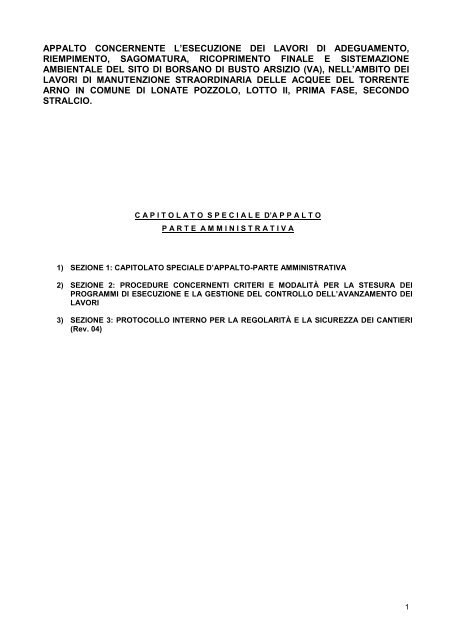 APPALTO CONCERNENTE L'ESECUZIONE DEI LAVORI DI ADEGUAMENTO, RIEMPIMENTO, SAGOMATURA, RICOPRIMENTO FINALE E SISTEMAZIONE AMBIENTALE DEL SITO DI BORSANO DI BUSTO ARSIZIO (VA), NELL'AMBITO DEI LAVORI DI MANUTENZIONE STRAORDINARIA DELLE ACQUEE DEL TORRENTE ARNO IN COMUNE DI LONATE POZZOLO, LOTTO II, PRIMA FASE, SECONDO STRALCIO.

CAPITOLATO SPECIALE D'APPALTO
PARTE AMMINISTRATIVA

1) SEZIONE 1: CAPITOLATO SPECIALE D'APPALTO-PARTE AMMINISTRATIVA

2) SEZIONE 2: PROCEDURE CONCERNENTI CRITERI E MODALITÀ PER LA STESURA DEI PROGRAMMI DI ESECUZIONE E LA GESTIONE DEL CONTROLLO DELL'AVANZAMENTO DEI LAVORI

3) SEZIONE 3: PROTOCOLLO INTERNO PER LA REGOLARITÀ E LA SICUREZZA DEI CANTIERI (Rev. 04)

1